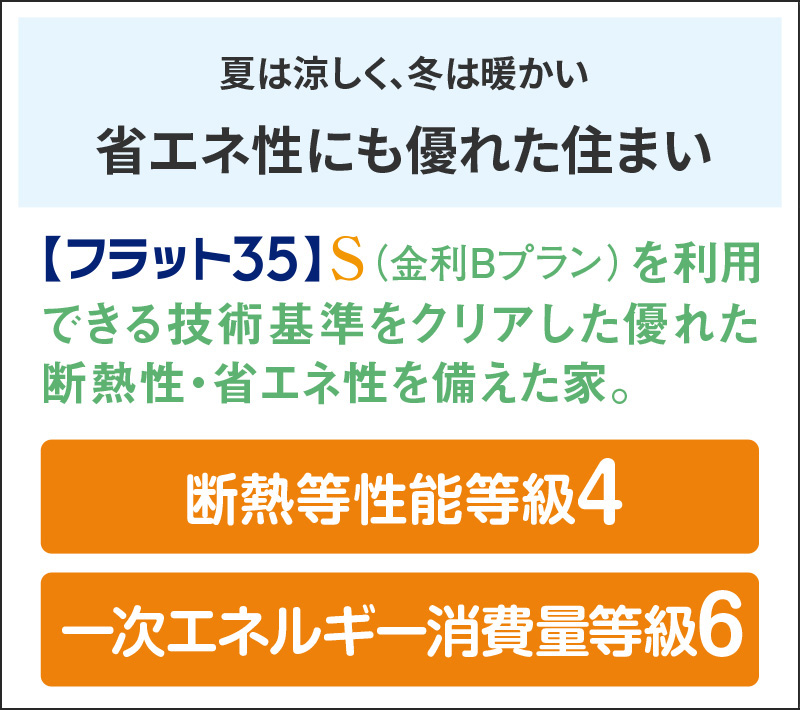 夏は涼しく、冬は暖かい

省エネ性にも優れた住まい

【フラット35】S（金利Bプラン）を利用できる技術基準をクリアした優れた断熱性・省エネ性を備えた家。

断熱等性能等級4

一次エネルギー消費量等級6